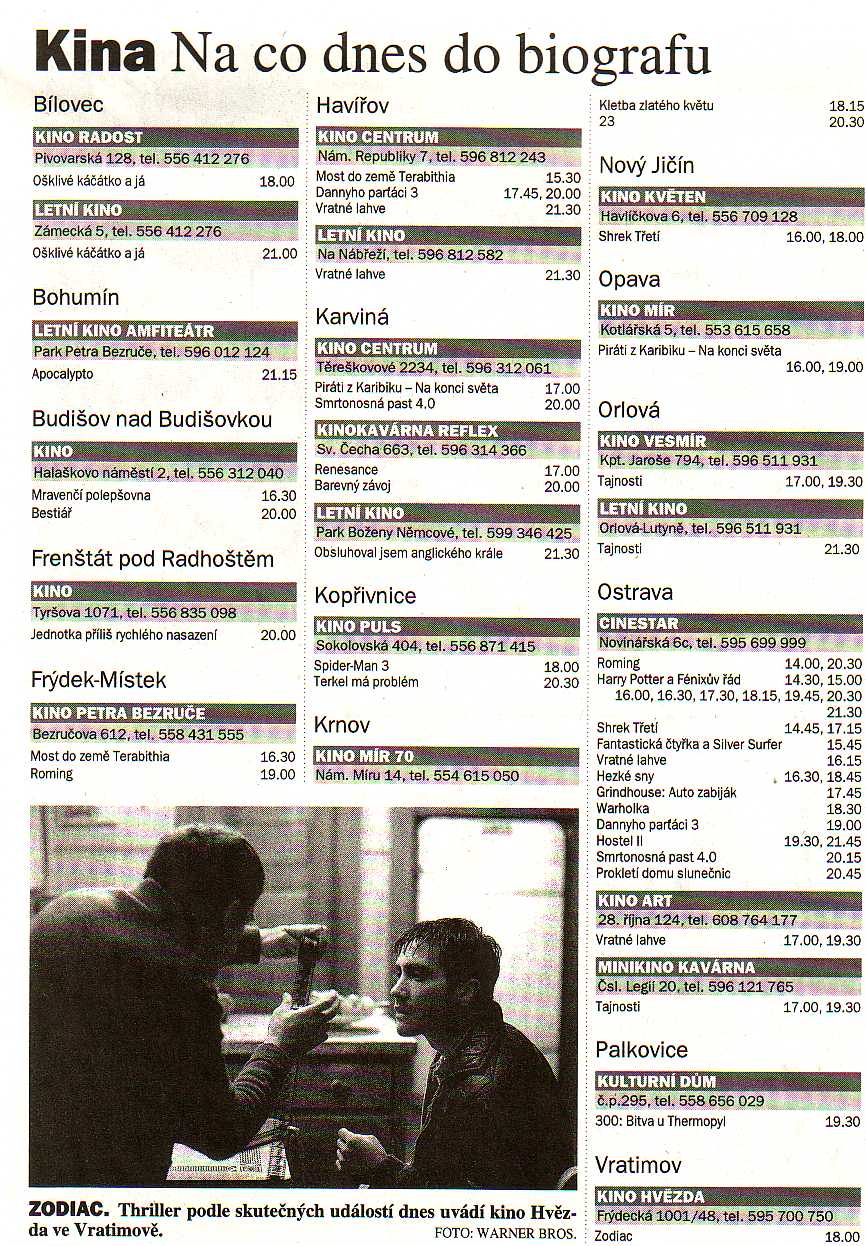 Kina Na co dnes do biografu

Bílovec

KINO RADOST
Pivovarská 128, tel. 556 412 276
Ošklivé káčátko a já 18.00

LETNÍ KINO
Zámecká 5, tel. 556 412 276
Ošklivé káčátko a já 21.00

Bohumín

LETNÍ KINO AMFITEÁTR
Park Petra Bezruče, tel. 596 012 124
Apocalypto 21.15

Budišov nad Budišovkou

KINO
Halaškovo náměstí 2, tel. 556 312 040
Mravenčí polepšovna 16.30
Bestiář 20.00

Frenštát pod Radhoštěm

KINO
Tyršova 1071, tel. 556 835 098
Jednotka příliš rychlého nasazení 20.00

Frýdek-Místek

KINO PETRA BEZRUČE
Bezručova 612, tel. 558 431 555
Most do země Terabithia 16.30
Roming 19.00

Havířov

KINO CENTRUM
Nám. Republiky 7, tel. 596 812 243
Most do země Terabithia 15.30
Dannyho parťáci 3 17.45, 20.00
Vratné lahve 21.30

LETNÍ KINO
Na Nábřeží, tel. 596 812 582
Vratné lahve 21.30

Karviná

KINO CENTRUM
Těreškovové 2234, tel. 596 312 061
Piráti z Karibiku – Na konci světa 17.00
Smrtonosná past 4.0 20.00

KINOKAVÁRNA REFLEX
Sv. Čecha 663, tel. 596 314 366
Renesance 17.00
Barevný závoj 20.00

LETNÍ KINO
Park Boženy Němcové, tel. 599 346 425
Obsluhoval jsem anglického krále 21.30

Kopřivnice

KINO PULS
Sokolovská 404, tel. 556 871 415
Spider-Man 3 18.00
Terkel má problém 20.30

Krnov

KINO MÍR 70
Nám. Míru 14, tel. 554 615 050

Kletba zlatého květu 18.15
23 20.30

Nový Jičín

KINO KVĚTEN
Havlíčkova 6, tel. 556 709 128
Shrek Třetí 16.00, 18.00

Opava

KINO MÍR
Kotlářská 5, tel. 553 615 658
Piráti z Karibiku – Na konci světa 16.00, 19.00

Orlová

KINO VESMÍR
Kpt. Jaroše 794, tel. 596 511 931
Tajnosti 17.00, 19.30

LETNÍ KINO
Orlová-Lutyně, tel. 596 511 931
Tajnosti 21.30

Ostrava

CINESTAR
Novinářská 6c, tel. 595 699 999
Roming 14.00, 20.30
Harry Potter a Fénixův řád 14.30, 15.00 16.00, 16.30, 17.30, 18.15, 19.45, 20.30 21.30
Shrek Třetí 14.45, 17.15
Fantastická čtyřka a Silver Surfer 15.45
Vratné lahve 16.15
Hezké sny 16.30, 18.45
Grindhouse: Auto zabiják 17.45
Warholka 18.30
Dannyho parťáci 3 19.00
Hostel II 19.30, 21.45
Smrtonosná past 4.0 20.15
Prokletí domu slunečnic 20.45

KINO ART
28. října 124, tel. 608 764 177
Vratné lahve 17.00, 19.30

MINIKINO KAVÁRNA
Čsl. Legií 20, tel. 596 121 765
Tajnosti 17.00, 19.30

Palkovice

KULTURNÍ DŮM
č.p.295, tel. 558 656 029
300: Bitva u Thermopyl 19.30

Vratimov

KINO HVĚZDA
Frýdecká 1001/48, tel. 595 700 750
Zodiac 18.00

ZODIAC. Thriller podle skutečných událostí dnes uvádí kino Hvězda ve Vratimově. FOTO: WARNER BROS.